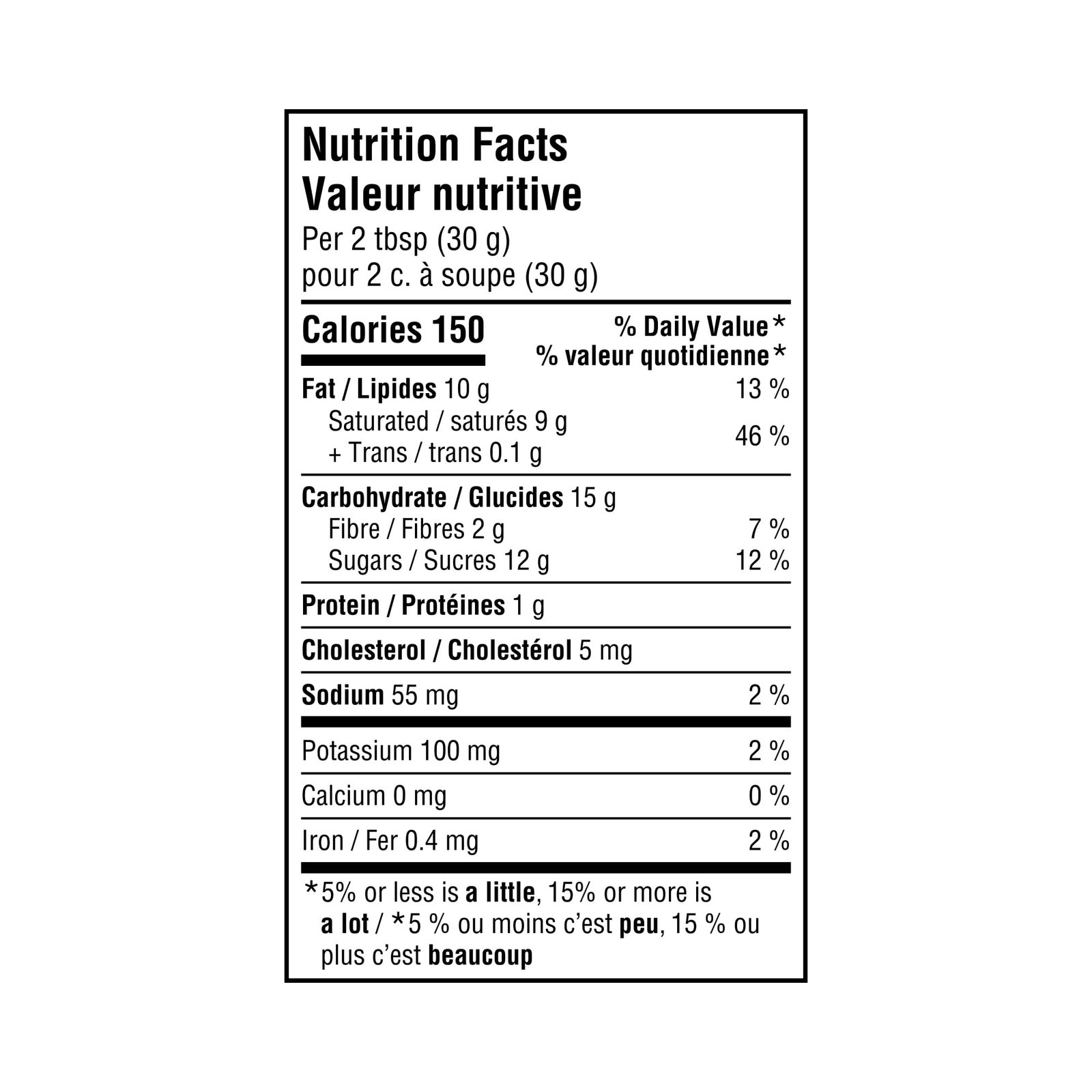 Nutrition Facts
Valeur nutritive
Per 2 tbsp (30 g)
pour 2 c. à soupe (30 g)

Calories 150

% Daily Value*
% valeur quotidienne*

Fat / Lipides 10 g 13 %
Saturated / saturés 9 g
+ Trans / trans 0.1 g 46 %

Carbohydrate / Glucides 15 g
Fibre / Fibres 2 g 7 %
Sugars / Sucres 12 g 12 %

Protein / Protéines 1 g

Cholesterol / Cholestérol 5 mg

Sodium 55 mg 2 %

Potassium 100 mg 2 %

Calcium 0 mg 0 %

Iron / Fer 0.4 mg 2 %

*5% or less is a little, 15% or more is a lot / *5 % ou moins c'est peu, 15 % ou plus c'est beaucoup